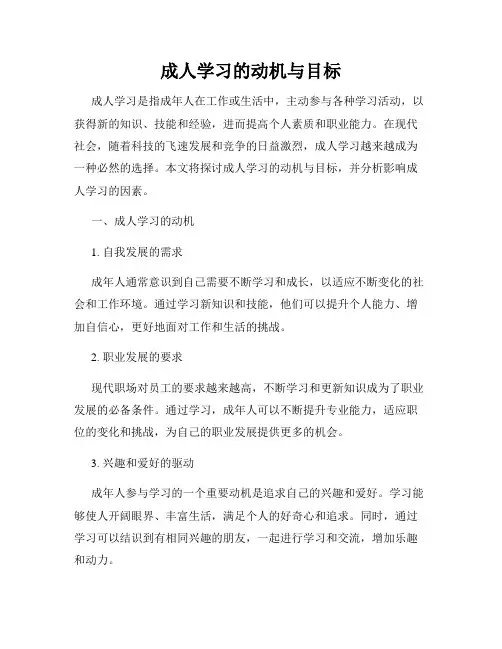 成人学习的动机与目标

成人学习是指成年人在工作或生活中，主动参与各种学习活动，以获得新的知识、技能和经验，进而提高个人素质和职业能力。在现代社会，随着科技的飞速发展和竞争的日益激烈，成人学习越来越成为一种必然的选择。本文将探讨成人学习的动机与目标，并分析影响成人学习的因素。

一、成人学习的动机

1. 自我发展的需求

成年人通常意识到自己需要不断学习和成长，以适应不断变化的社会和工作环境。通过学习新知识和技能，他们可以提升个人能力、增加自信心，更好地面对工作和生活的挑战。

2. 职业发展的要求

现代职场对员工的要求越来越高，不断学习和更新知识成为了职业发展的必备条件。通过学习，成年人可以不断提升专业能力，适应职位的变化和挑战，为自己的职业发展提供更多的机会。

3. 兴趣和爱好的驱动

成年人参与学习的一个重要动机是追求自己的兴趣和爱好。学习能够使人开阔眼界、丰富生活，满足个人的好奇心和追求。同时，通过学习可以结识到有相同兴趣的朋友，一起进行学习和交流，增加乐趣和动力。